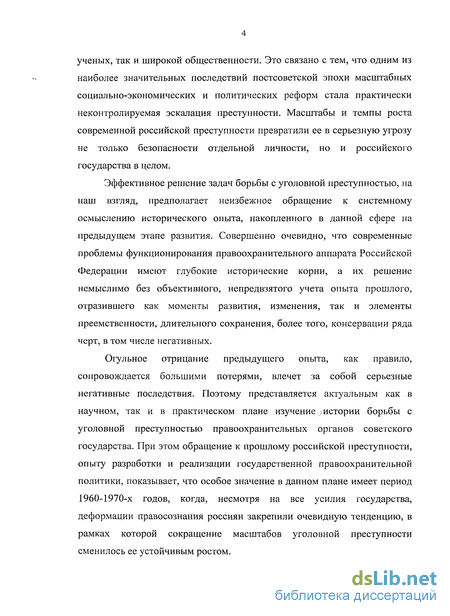 4

ученых, так и широкой общественности. Это связано с тем, что одним из наиболее значительных последствий постсоветской эпохи масштабных социально-экономических и политических реформ стала практически неконтролируемая эскалация преступности. Масштабы и темпы роста современной российской преступности превратили ее в серьезную угрозу не только безопасности отдельной личности, но и российского государства в целом.

Эффективное решение задач борьбы с уголовной преступностью, на наш взгляд, предполагает неизбежное обращение к системному осмыслению исторического опыта, накопленного в данной сфере на предыдущем этапе развития. Совершенно очевидно, что современные проблемы функционирования правоохранительного аппарата Российской Федерации имеют глубокие исторические корни, а их решение немыслимо без объективного, непредвзятого учета опыта прошлого, отразившего как моменты развития, изменения, так и элементы преемственности, длительного сохранения, более того, консервации ряда черт, в том числе негативных.

Огульное отрицание предыдущего опыта, как правило, сопровождается большими потерями, влечет за собой серьезные негативные последствия. Поэтому представляется актуальным как в научном, так и в практическом плане изучение истории борьбы с уголовной преступностью правоохранительных органов советского государства. При этом обращение к прошлому российской преступности, опыту разработки и реализации государственной правоохранительной политики, показывает, что особое значение в данном плане имеет период 1960-1970-х годов, когда, несмотря на все усилия государства, деформации правосознания россиян закрепили очевидную тенденцию, в рамках которой сокращение масштабов уголовной преступности сменилось ее устойчивым ростом.

dsLib.net
библиотека диссертаций